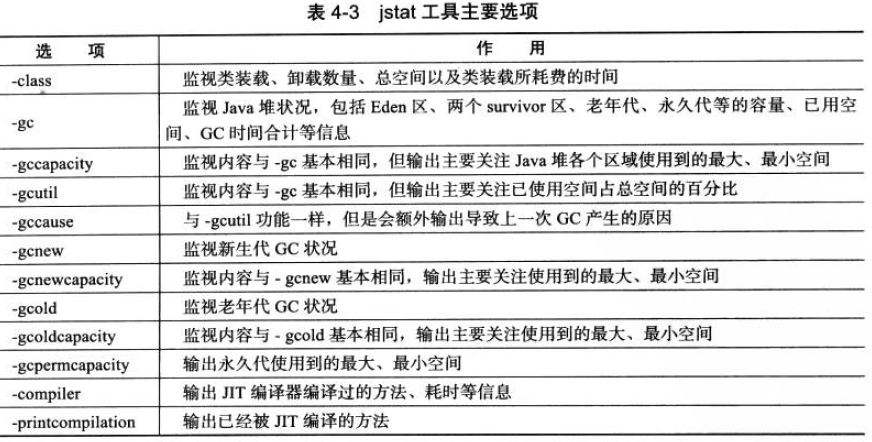 表 4-3　jstat 工具主要选项

| 选　项 | 作　用 |
|---|---|
| -class | 监视类装载、卸载数量、总空间以及类装载所耗费的时间 |
| -gc | 监视 Java 堆状况，包括 Eden 区、两个 survivor 区、老年代、永久代等的容量、已用空间、GC 时间合计等信息 |
| -gccapacity | 监视内容与 -gc 基本相同，但输出主要关注 Java 堆各个区域使用到的最大、最小空间 |
| -gcutil | 监视内容与 -gc 基本相同，但输出主要关注已使用空间占总空间的百分比 |
| -gccause | 与 -gcutil 功能一样，但是会额外输出导致上一次 GC 产生的原因 |
| -gcnew | 监视新生代 GC 状况 |
| -gcnewcapacity | 监视内容与 - gcnew 基本相同，输出主要关注使用到的最大、最小空间 |
| -gcold | 监视老年代 GC 状况 |
| -gcoldcapacity | 监视内容与 - gcold 基本相同，输出主要关注使用到的最大、最小空间 |
| -gcpermcapacity | 输出永久代使用到的最大、最小空间 |
| -compiler | 输出 JIT 编译器编译过的方法、耗时等信息 |
| -printcompilation | 输出已经被 JIT 编译的方法 |